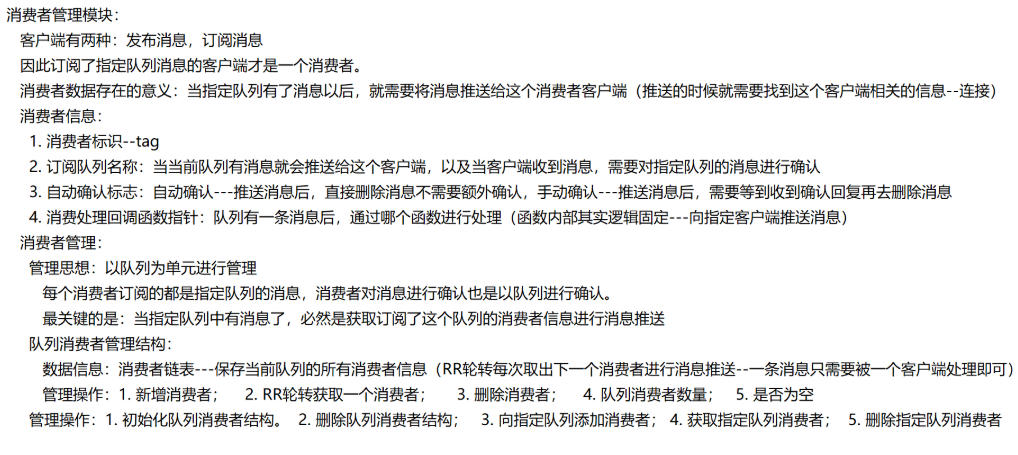 消费者管理模块：

客户端有两种：发布消息，订阅消息

因此订阅了指定队列消息的客户端才是一个消费者。

消费者数据存在的意义：当指定队列有了消息以后，就需要将消息推送给这个消费者客户端（推送的时候就需要找到这个客户端相关的信息--连接）

消费者信息：

1. 消费者标识--tag

2. 订阅队列名称：当当前队列有消息就会推送给这个客户端，以及当客户端收到消息，需要对指定队列的消息进行确认

3. 自动确认标志：自动确认---推送消息后，直接删除消息不需要额外确认，手动确认---推送消息后，需要等到收到确认回复再去删除消息

4. 消费处理回调函数指针：队列有一条消息后，通过哪个函数进行处理（函数内部其实逻辑固定---向指定客户端推送消息）

消费者管理：

管理思想：以队列为单元进行管理

每个消费者订阅的都是指定队列的消息，消费者对消息进行确认也是以队列进行确认。

最关键的是：当指定队列中有消息了，必然是获取订阅了这个队列的消费者信息进行消息推送

队列消费者管理结构：

数据信息：消费者链表---保存当前队列的所有消费者信息（RR轮转每次取出下一个消费者进行消息推送--一条消息只需要被一个客户端处理即可）

管理操作：1. 新增消费者； 2. RR轮转获取一个消费者； 3. 删除消费者； 4. 队列消费者数量； 5. 是否为空

管理操作：1. 初始化队列消费者结构。 2. 删除队列消费者结构； 3. 向指定队列添加消费者； 4. 获取指定队列消费者； 5. 删除指定队列消费者